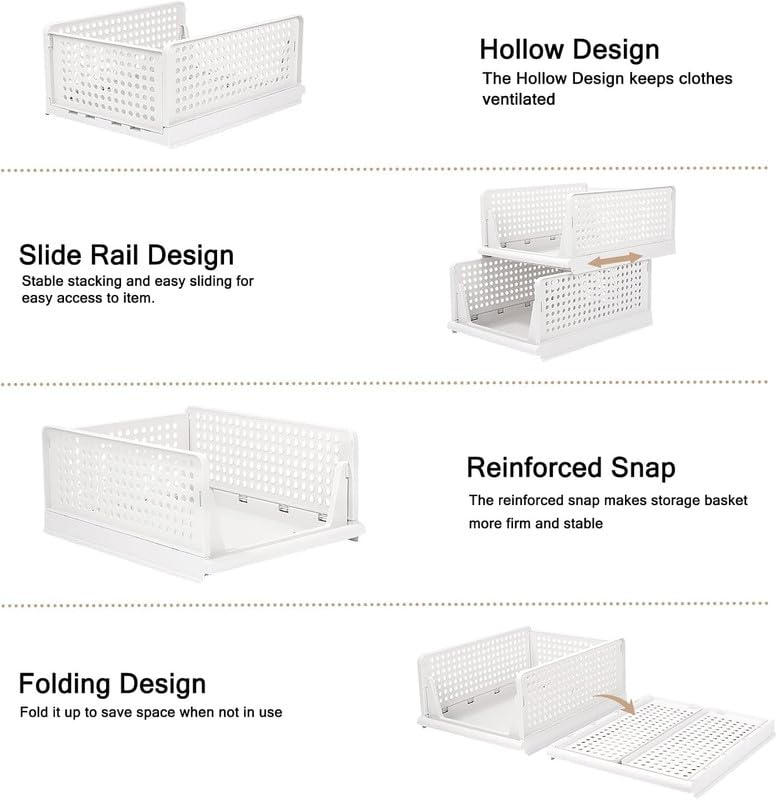 Hollow Design
The Hollow Design keeps clothes ventilated

Slide Rail Design
Stable stacking and easy sliding for easy access to item.

Reinforced Snap
The reinforced snap makes storage basket more firm and stable

Folding Design
Fold it up to save space when not in use